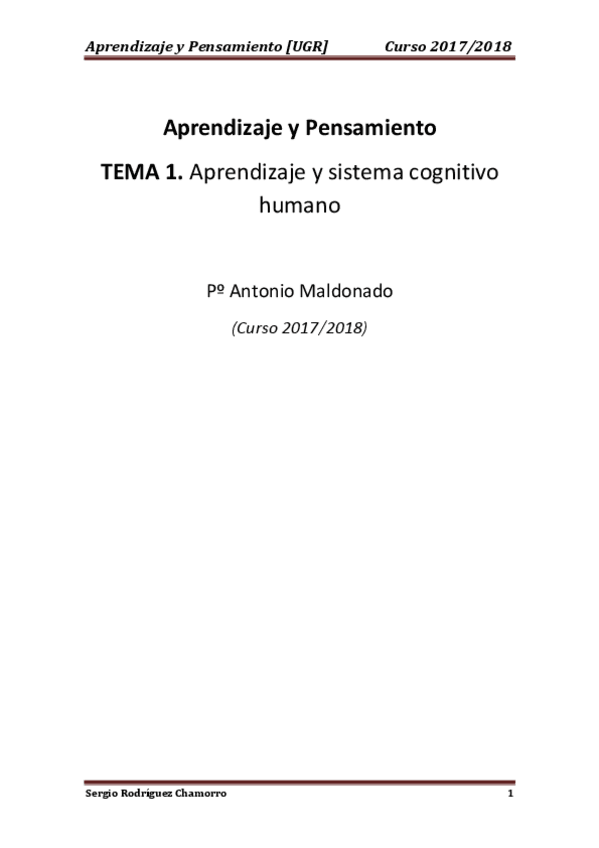 Aprendizaje y Pensamiento [UGR] Curso 2017/2018

Aprendizaje y Pensamiento

TEMA 1. Aprendizaje y sistema cognitivo humano

Pº Antonio Maldonado

(Curso 2017/2018)

Sergio Rodríguez Chamorro 1